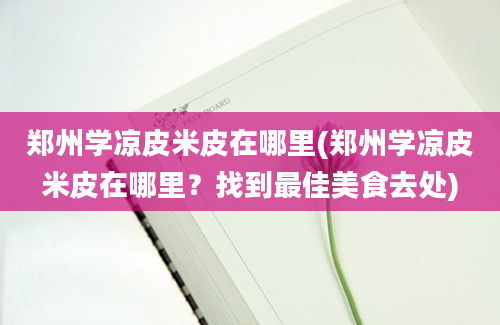 FREE BOARD

郑州学凉皮米皮在哪里(郑州学凉皮米皮在哪里？找到最佳美食去处)